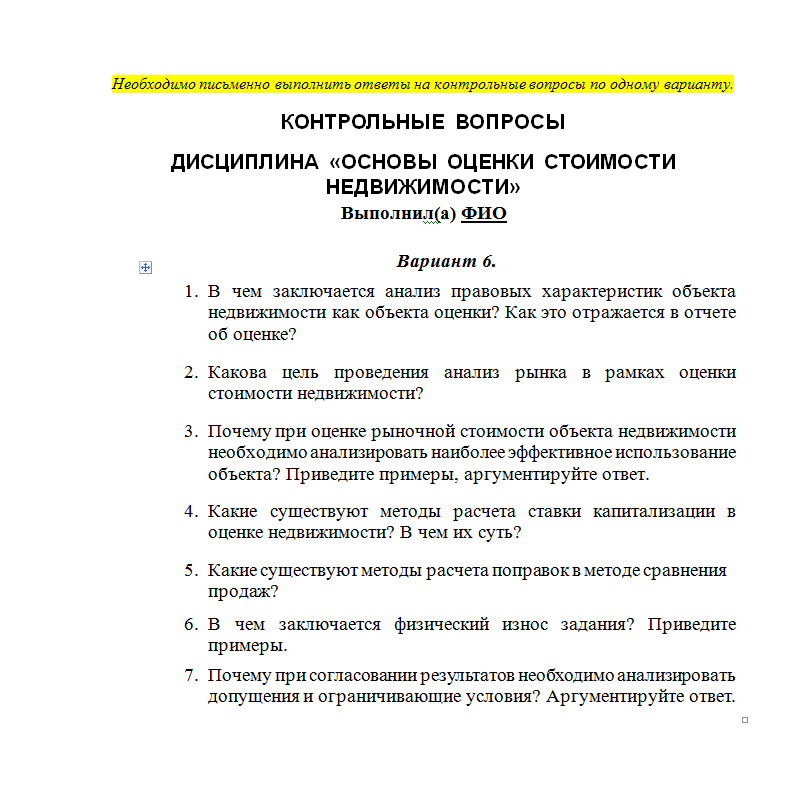 Необходимо письменно выполнить ответы на контрольные вопросы по одному варианту.

КОНТРОЛЬНЫЕ ВОПРОСЫ

ДИСЦИПЛИНА «ОСНОВЫ ОЦЕНКИ СТОИМОСТИ НЕДВИЖИМОСТИ»

Выполнил(а) ФИО

Вариант 6.

1. В чем заключается анализ правовых характеристик объекта недвижимости как объекта оценки? Как это отражается в отчете об оценке?

2. Какова цель проведения анализ рынка в рамках оценки стоимости недвижимости?

3. Почему при оценке рыночной стоимости объекта недвижимости необходимо анализировать наиболее эффективное использование объекта? Приведите примеры, аргументируйте ответ.

4. Какие существуют методы расчета ставки капитализации в оценке недвижимости? В чем их суть?

5. Какие существуют методы расчета поправок в методе сравнения продаж?

6. В чем заключается физический износ задания? Приведите примеры.

7. Почему при согласовании результатов необходимо анализировать допущения и ограничивающие условия? Аргументируйте ответ.